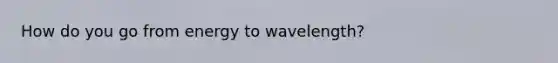 How do you go from energy to wavelength?